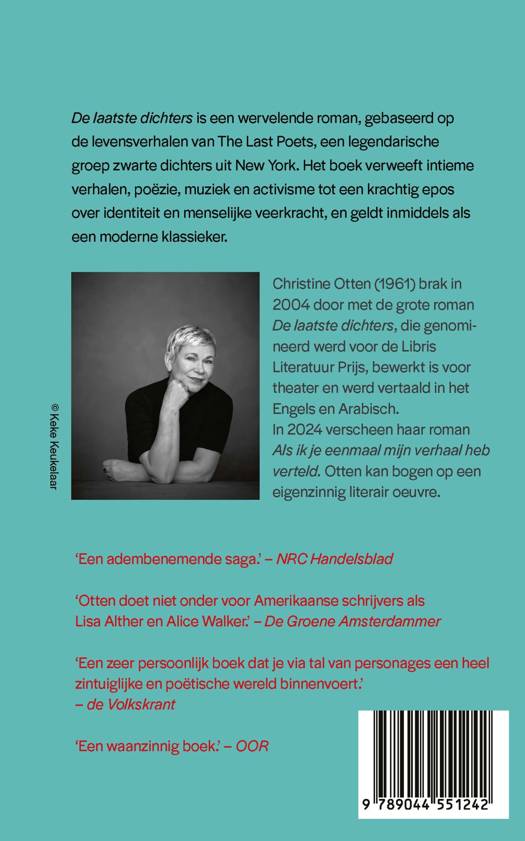 De laatste dichters is een wervelende roman, gebaseerd op de levensverhalen van The Last Poets, een legendarische groep zwarte dichters uit New York. Het boek verweeft intieme verhalen, poëzie, muziek en activisme tot een krachtig epos over identiteit en menselijke veerkracht, en geldt inmiddels als een moderne klassieker.

© Keke Keukelaar

Christine Otten (1961) brak in 2004 door met de grote roman De laatste dichters, die genomineerd werd voor de Libris Literatuur Prijs, bewerkt is voor theater en werd vertaald in het Engels en Arabisch.
In 2024 verscheen haar roman Als ik je eenmaal mijn verhaal heb verteld. Otten kan bogen op een eigenzinnig literair oeuvre.

'Een adembenemende saga.' – NRC Handelsblad

'Otten doet niet onder voor Amerikaanse schrijvers als Lisa Alther en Alice Walker.' – De Groene Amsterdammer

'Een zeer persoonlijk boek dat je via tal van personages een heel zintuiglijke en poëtische wereld binnenvoert.' – de Volkskrant

'Een waanzinnig boek.' – OOR

9 789044 551242